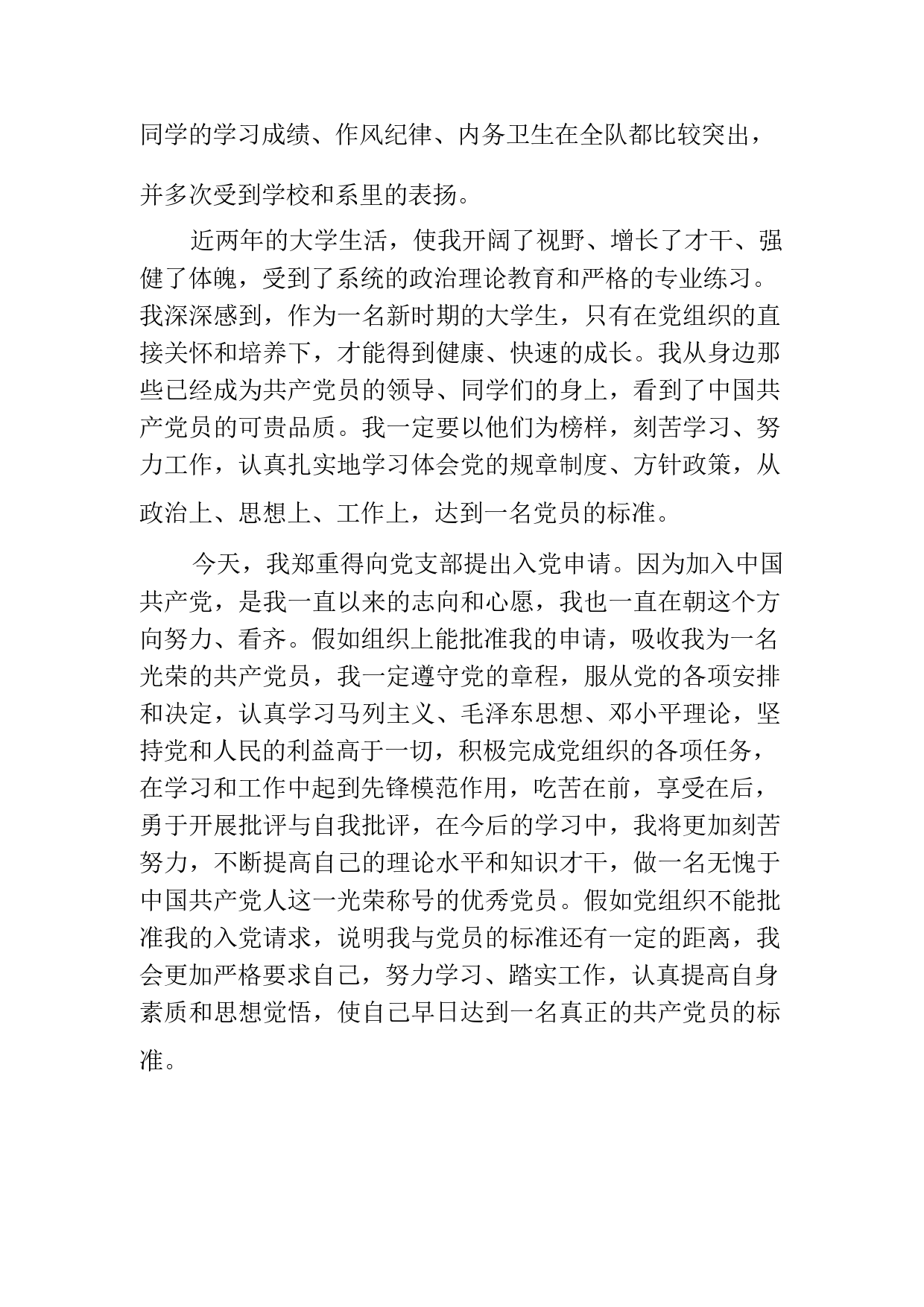 同学的学习成绩、作风纪律、内务卫生在全队都比较突出，并多次受到学校和系里的表扬。

近两年的大学生活，使我开阔了视野、增长了才干、强健了体魄，受到了系统的政治理论教育和严格的专业练习。我深深感到，作为一名新时期的大学生，只有在党组织的直接关怀和培养下，才能得到健康、快速的成长。我从身边那些已经成为共产党员的领导、同学们的身上，看到了中国共产党员的可贵品质。我一定要以他们为榜样，刻苦学习、努力工作，认真扎实地学习体会党的规章制度、方针政策，从政治上、思想上、工作上，达到一名党员的标准。

今天，我郑重得向党支部提出入党申请。因为加入中国共产党，是我一直以来的志向和心愿，我也一直在朝这个方向努力、看齐。假如组织上能批准我的申请，吸收我为一名光荣的共产党员，我一定遵守党的章程，服从党的各项安排和决定，认真学习马列主义、毛泽东思想、邓小平理论，坚持党和人民的利益高于一切，积极完成党组织的各项任务，在学习和工作中起到先锋模范作用，吃苦在前，享受在后，勇于开展批评与自我批评，在今后的学习中，我将更加刻苦努力，不断提高自己的理论水平和知识才干，做一名无愧于中国共产党人这一光荣称号的优秀党员。假如党组织不能批准我的入党请求，说明我与党员的标准还有一定的距离，我会更加严格要求自己，努力学习、踏实工作，认真提高自身素质和思想觉悟，使自己早日达到一名真正的共产党员的标准。